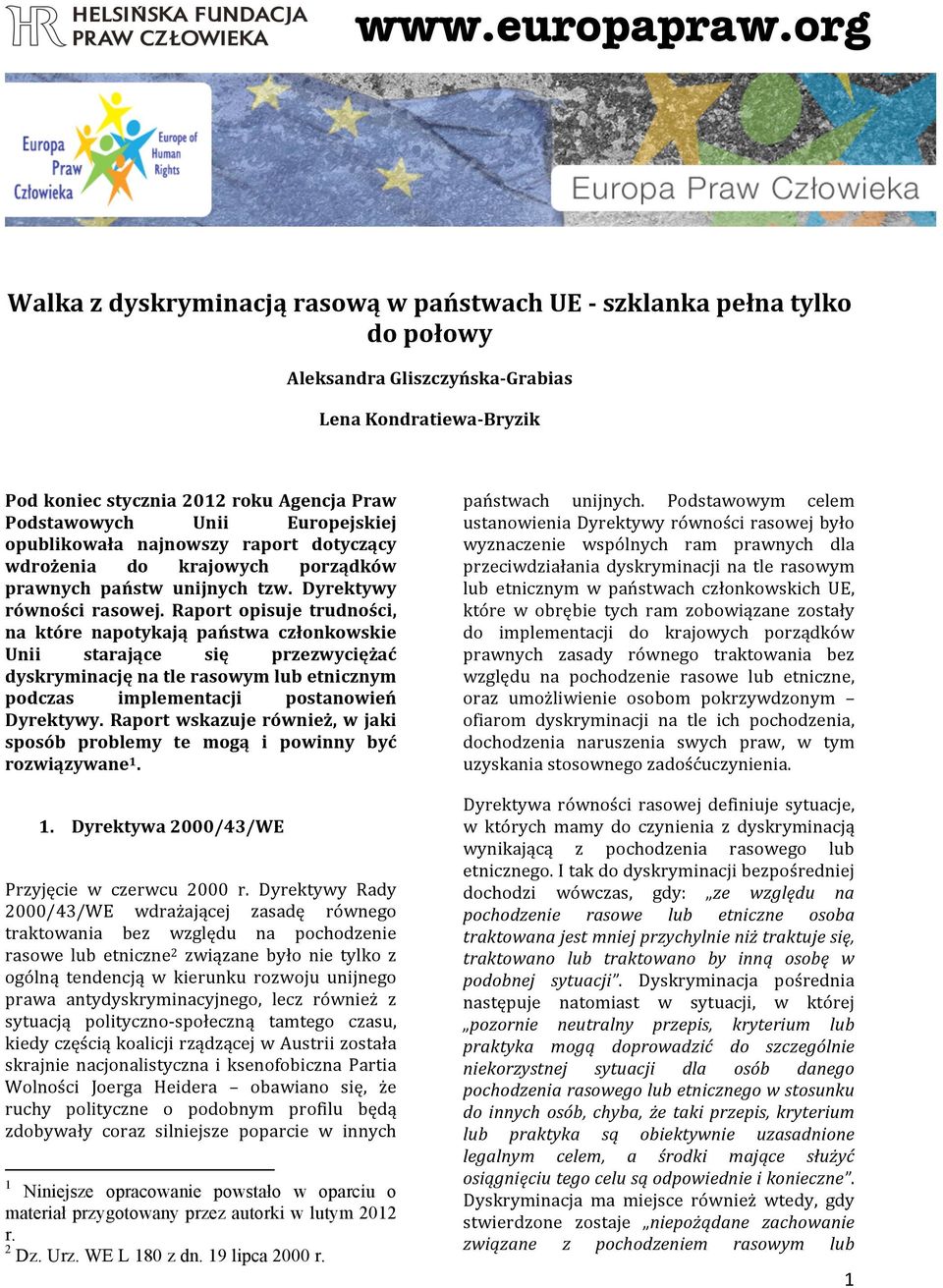 HR HELSIŃSKA FUNDACJA PRAW CZŁOWIEKA

www.europapraw.org

Europa Praw Człowieka

Europe of Human Rights

Europa Praw Człowieka

Walka z dyskryminacją rasową w państwach UE - szklanka pełna tylko do połowy

Aleksandra Gliszczyńska-Grabias

Lena Kondratiewa-Bryzik

Pod koniec stycznia 2012 roku Agencja Praw Podstawowych Unii Europejskiej opublikowała najnowszy raport dotyczący wdrożenia do krajowych porządków prawnych państw unijnych tzw. Dyrektywy równości rasowej. Raport opisuje trudności, na które napotykają państwa członkowskie Unii starające się przezwyciężać dyskryminację na tle rasowym lub etnicznym podczas implementacji postanowień Dyrektywy. Raport wskazuje również, w jaki sposób problemy te mogą i powinny być rozwiązywane$^1$.

1. Dyrektywa 2000/43/WE

Przyjęcie w czerwcu 2000 r. Dyrektywy Rady 2000/43/WE wdrażającej zasadę równego traktowania bez względu na pochodzenie rasowe lub etniczne$^2$ związane było nie tylko z ogólną tendencją w kierunku rozwoju unijnego prawa antydyskryminacyjnego, lecz również z sytuacją polityczno-społeczną tamtego czasu, kiedy częścią koalicji rządzącej w Austrii została skrajnie nacjonalistyczna i ksenofobiczna Partia Wolności Joerga Heidera – obawiano się, że ruchy polityczne o podobnym profilu będą zdobywały coraz silniejsze poparcie w innych

$^1$ Niniejsze opracowanie powstało w oparciu o materiał przygotowany przez autorki w lutym 2012 r.
$^2$ Dz. Urz. WE L 180 z dn. 19 lipca 2000 r.

państwach unijnych. Podstawowym celem ustanowienia Dyrektywy równości rasowej było wyznaczenie wspólnych ram prawnych dla przeciwdziałania dyskryminacji na tle rasowym lub etnicznym w państwach członkowskich UE, które w obrębie tych ram zobowiązane zostały do implementacji do krajowych porządków prawnych zasady równego traktowania bez względu na pochodzenie rasowe lub etniczne, oraz umożliwienie osobom pokrzywdzonym – ofiarom dyskryminacji na tle ich pochodzenia, dochodzenia naruszenia swych praw, w tym uzyskania stosownego zadośćuczynienia.

Dyrektywa równości rasowej definiuje sytuacje, w których mamy do czynienia z dyskryminacją wynikającą z pochodzenia rasowego lub etnicznego. I tak do dyskryminacji bezpośredniej dochodzi wówczas, gdy: „ze względu na pochodzenie rasowe lub etniczne osoba traktowana jest mniej przychylnie niż traktuje się, traktowano lub traktowano by inną osobę w podobnej sytuacji”. Dyskryminacja pośrednia następuje natomiast w sytuacji, w której „pozornie neutralny przepis, kryterium lub praktyka mogą doprowadzić do szczególnie niekorzystnej sytuacji dla osób danego pochodzenia rasowego lub etnicznego w stosunku do innych osób, chyba, że taki przepis, kryterium lub praktyka są obiektywnie uzasadnione legalnym celem, a środki mające służyć osiągnięciu tego celu są odpowiednie i konieczne”. Dyskryminacja ma miejsce również wtedy, gdy stwierdzone zostaje „niepożądane zachowanie związane z pochodzeniem rasowym lub

1